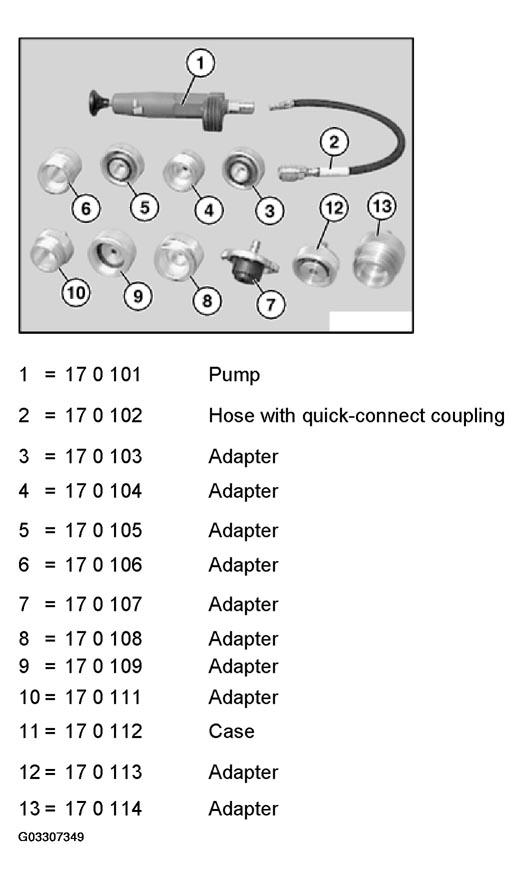 1
2
6 5 4 3 12 13
10 9 8 7

1 = 17 0 101 Pump
2 = 17 0 102 Hose with quick-connect coupling
3 = 17 0 103 Adapter
4 = 17 0 104 Adapter
5 = 17 0 105 Adapter
6 = 17 0 106 Adapter
7 = 17 0 107 Adapter
8 = 17 0 108 Adapter
9 = 17 0 109 Adapter
10 = 17 0 111 Adapter
11 = 17 0 112 Case
12 = 17 0 113 Adapter
13 = 17 0 114 Adapter
G03307349